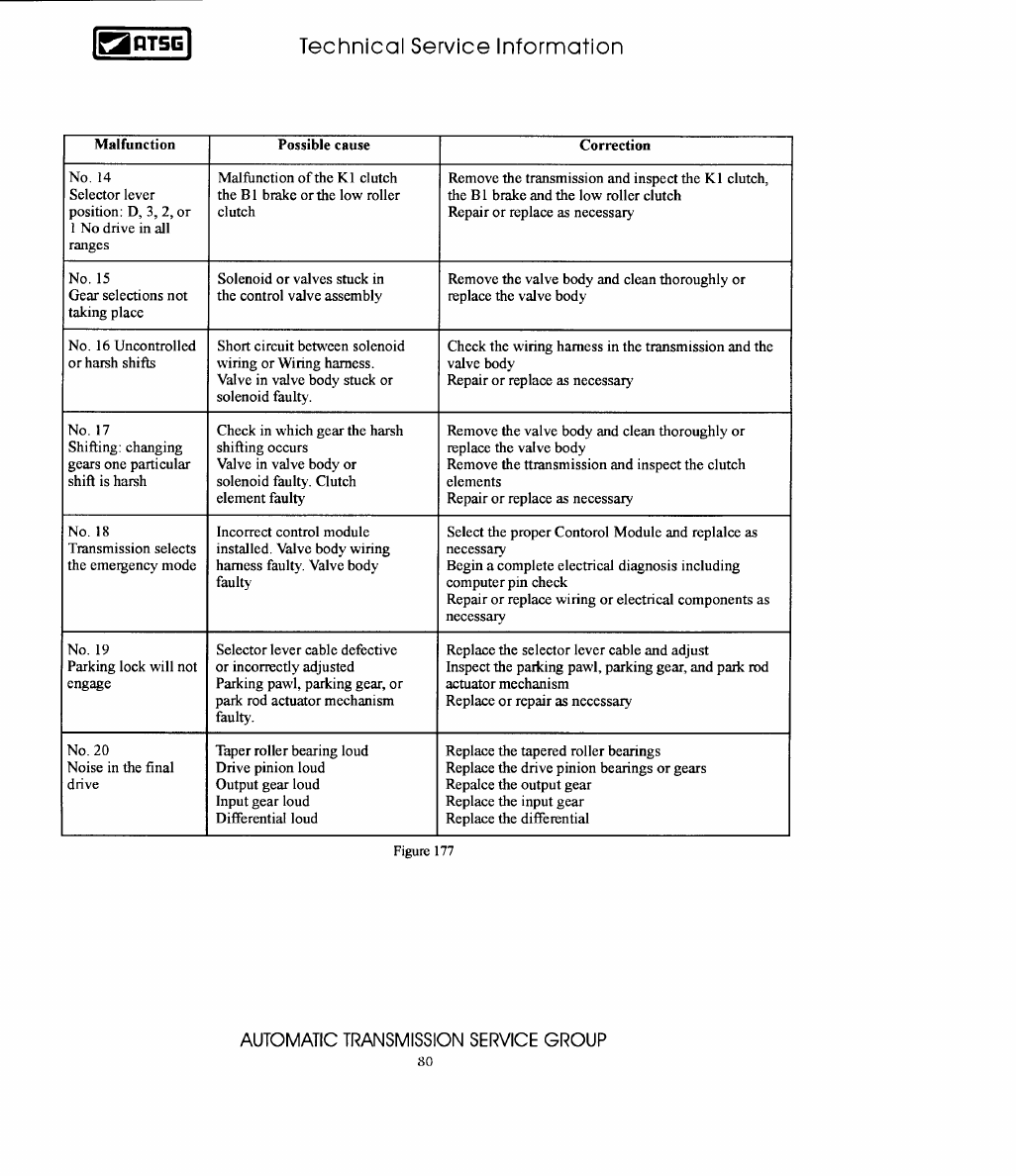 ATSG Technical Service Information

| Malfunction | Possible cause | Correction |
|---|---|---|
| No. 14 Selector lever position: D, 3, 2, or 1 No drive in all ranges | Malfunction of the K1 clutch the B1 brake or the low roller clutch | Remove the transmission and inspect the K1 clutch, the B1 brake and the low roller clutch Repair or replace as necessary |
| No. 15 Gear selections not taking place | Solenoid or valves stuck in the control valve assembly | Remove the valve body and clean thoroughly or replace the valve body |
| No. 16 Uncontrolled or harsh shifts | Short circuit between solenoid wiring or Wiring harness. Valve in valve body stuck or solenoid faulty. | Check the wiring harness in the transmission and the valve body Repair or replace as necessary |
| No. 17 Shifting: changing gears one particular shift is harsh | Check in which gear the harsh shifting occurs Valve in valve body or solenoid faulty. Clutch element faulty | Remove the valve body and clean thoroughly or replace the valve body Remove the ttransmission and inspect the clutch elements Repair or replace as necessary |
| No. 18 Transmission selects the emergency mode | Incorrect control module installed. Valve body wiring harness faulty. Valve body faulty | Select the proper Contorol Module and replalce as necessary Begin a complete electrical diagnosis including computer pin check Repair or replace wiring or electrical components as necessary |
| No. 19 Parking lock will not engage | Selector lever cable defective or incorrectly adjusted Parking pawl, parking gear, or park rod actuator mechanism faulty. | Replace the selector lever cable and adjust Inspect the parking pawl, parking gear, and park rod actuator mechanism Replace or repair as necessary |
| No. 20 Noise in the final drive | Taper roller bearing loud Drive pinion loud Output gear loud Input gear loud Differential loud | Replace the tapered roller bearings Replace the drive pinion bearings or gears Repalce the output gear Replace the input gear Replace the differential |

Figure 177

AUTOMATIC TRANSMISSION SERVICE GROUP
80